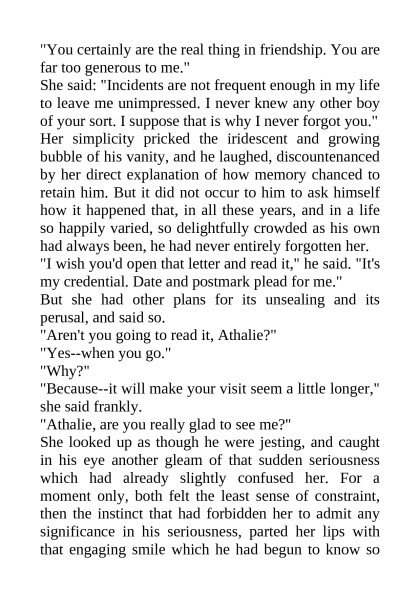 "You certainly are the real thing in friendship. You are far too generous to me."
She said: "Incidents are not frequent enough in my life to leave me unimpressed. I never knew any other boy of your sort. I suppose that is why I never forgot you."
Her simplicity pricked the iridescent and growing bubble of his vanity, and he laughed, discountenanced by her direct explanation of how memory chanced to retain him. But it did not occur to him to ask himself how it happened that, in all these years, and in a life so happily varied, so delightfully crowded as his own had always been, he had never entirely forgotten her.
"I wish you'd open that letter and read it," he said. "It's my credential. Date and postmark plead for me."
But she had other plans for its unsealing and its perusal, and said so.
"Aren't you going to read it, Athalie?"
"Yes--when you go."
"Why?"
"Because--it will make your visit seem a little longer," she said frankly.
"Athalie, are you really glad to see me?"
She looked up as though he were jesting, and caught in his eye another gleam of that sudden seriousness which had already slightly confused her. For a moment only, both felt the least sense of constraint, then the instinct that had forbidden her to admit any significance in his seriousness, parted her lips with that engaging smile which he had begun to know so